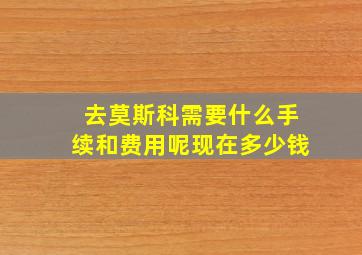 去莫斯科需要什么手续和费用呢现在多少钱